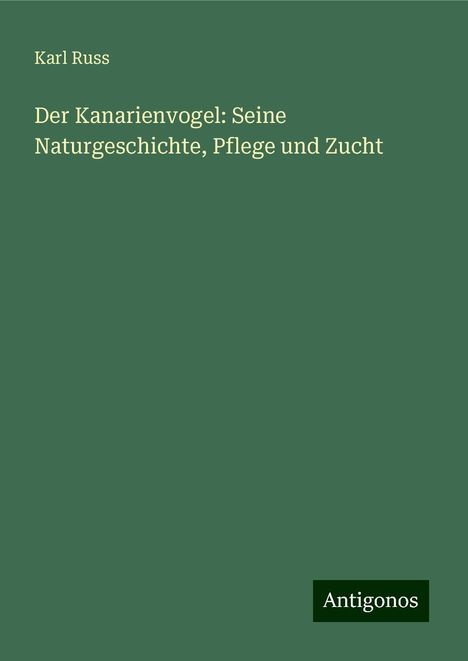 Karl Russ

Der Kanarienvogel: Seine Naturgeschichte, Pflege und Zucht

Antigonos